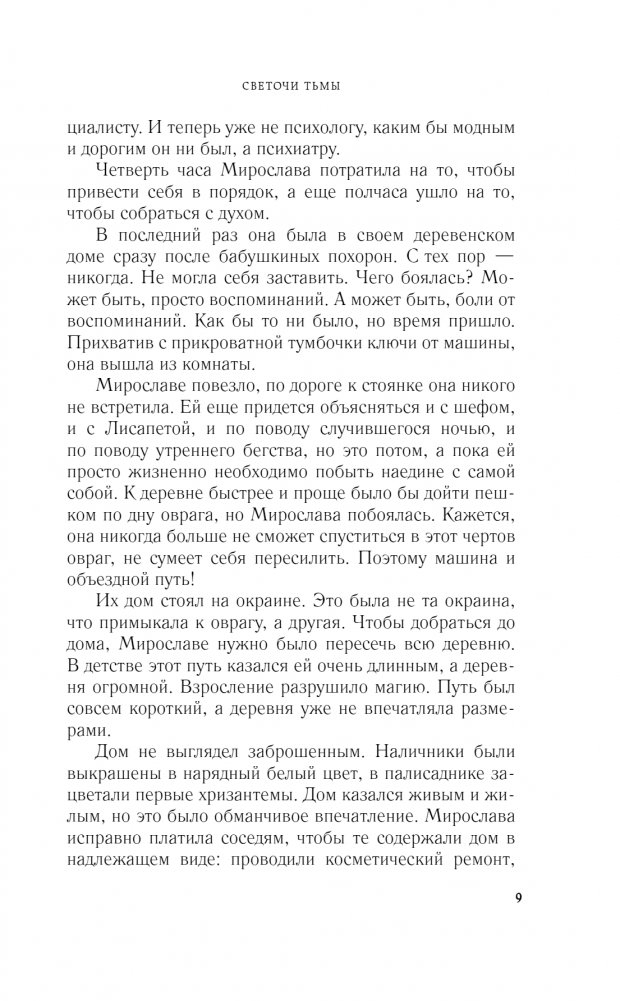 СВЕТОЧИ ТЬМЫ

циалисту. И теперь уже не психологу, каким бы модным и дорогим он ни был, а психиатру.

Четверть часа Мирослава потратила на то, чтобы привести себя в порядок, а еще полчаса ушло на то, чтобы собраться с духом.

В последний раз она была в своем деревенском доме сразу после бабушкиных похорон. С тех пор — никогда. Не могла себя заставить. Чего боялась? Может быть, просто воспоминаний. А может быть, боли от воспоминаний. Как бы то ни было, но время пришло. Прихватив с прикроватной тумбочки ключи от машины, она вышла из комнаты.

Мирославе повезло, по дороге к стоянке она никого не встретила. Ей еще придется объясняться и с шефом, и с Лисапетой, и по поводу случившегося ночью, и по поводу утреннего бегства, но это потом, а пока ей просто жизненно необходимо побыть наедине с самой собой. К деревне быстрее и проще было бы дойти пешком по дну оврага, но Мирослава побоялась. Кажется, она никогда больше не сможет спуститься в этот чертов овраг, не сумеет себя пересилить. Поэтому машина и объездной путь!

Их дом стоял на окраине. Это была не та окраина, что примыкала к оврагу, а другая. Чтобы добраться до дома, Мирославе нужно было пересечь всю деревню. В детстве этот путь казался ей очень длинным, а деревня огромной. Взросление разрушило магию. Путь был совсем короткий, а деревня уже не впечатляла размерами.

Дом не выглядел заброшенным. Наличники были выкрашены в нарядный белый цвет, в палисаднике зацветали первые хризантемы. Дом казался живым и жилым, но это было обманчивое впечатление. Мирослава исправно платила соседям, чтобы те содержали дом в надлежащем виде: проводили косметический ремонт,

9